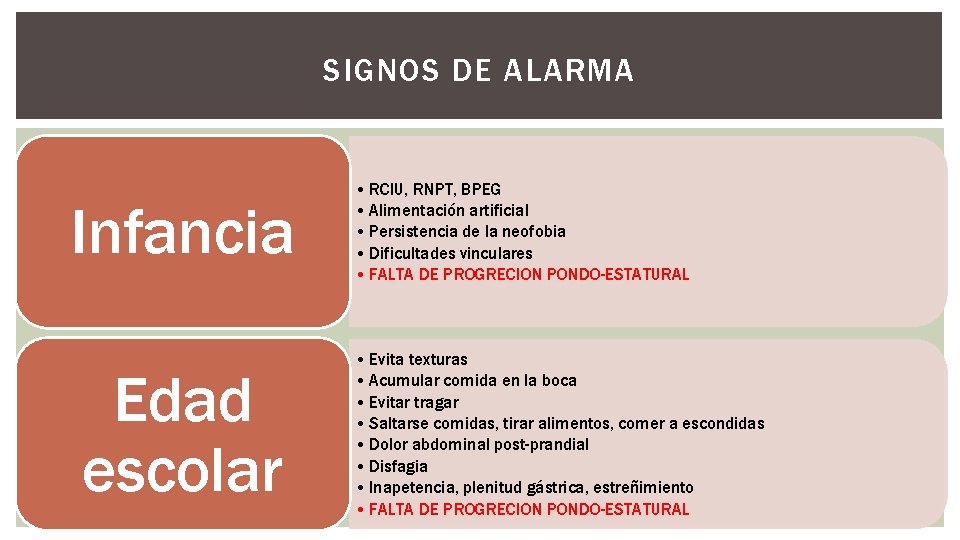 SIGNOS DE ALARMA

Infancia

• RCIU, RNPT, BPEG
• Alimentación artificial
• Persistencia de la neofobia
• Dificultades vinculares
• FALTA DE PROGRECION PONDO-ESTATURAL

Edad escolar

• Evita texturas
• Acumular comida en la boca
• Evitar tragar
• Saltarse comidas, tirar alimentos, comer a escondidas
• Dolor abdominal post-prandial
• Disfagia
• Inapetencia, plenitud gástrica, estreñimiento
• FALTA DE PROGRECION PONDO-ESTATURAL